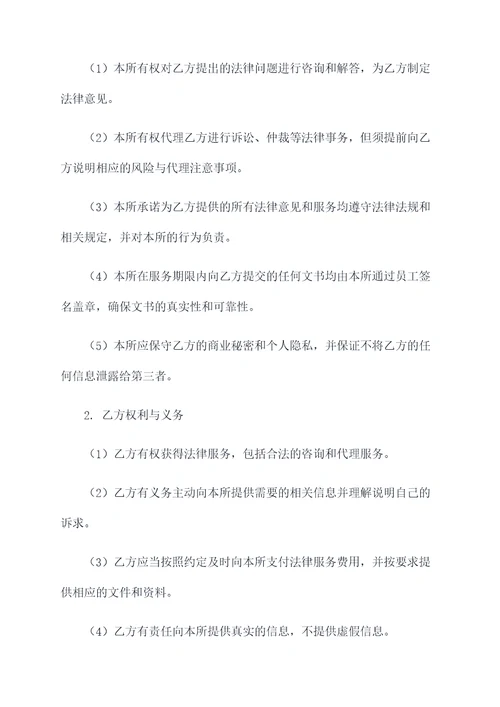 （1）本所有权对乙方提出的法律问题进行咨询和解答，为乙方制定法律意见。

（2）本所有权代理乙方进行诉讼、仲裁等法律事务，但须提前向乙方说明相应的风险与代理注意事项。

（3）本所承诺为乙方提供的所有法律意见和服务均遵守法律法规和相关规定，并对本所的行为负责。

（4）本所在服务期限内向乙方提交的任何文书均由本所通过员工签名盖章，确保文书的真实性和可靠性。

（5）本所应保守乙方的商业秘密和个人隐私，并保证不将乙方的任何信息泄露给第三者。

2. 乙方权利与义务

（1）乙方有权获得法律服务，包括合法的咨询和代理服务。

（2）乙方有义务主动向本所提供需要的相关信息并理解说明自己的诉求。

（3）乙方应当按照约定及时向本所支付法律服务费用，并按要求提供相应的文件和资料。

（4）乙方有责任向本所提供真实的信息，不提供虚假信息。